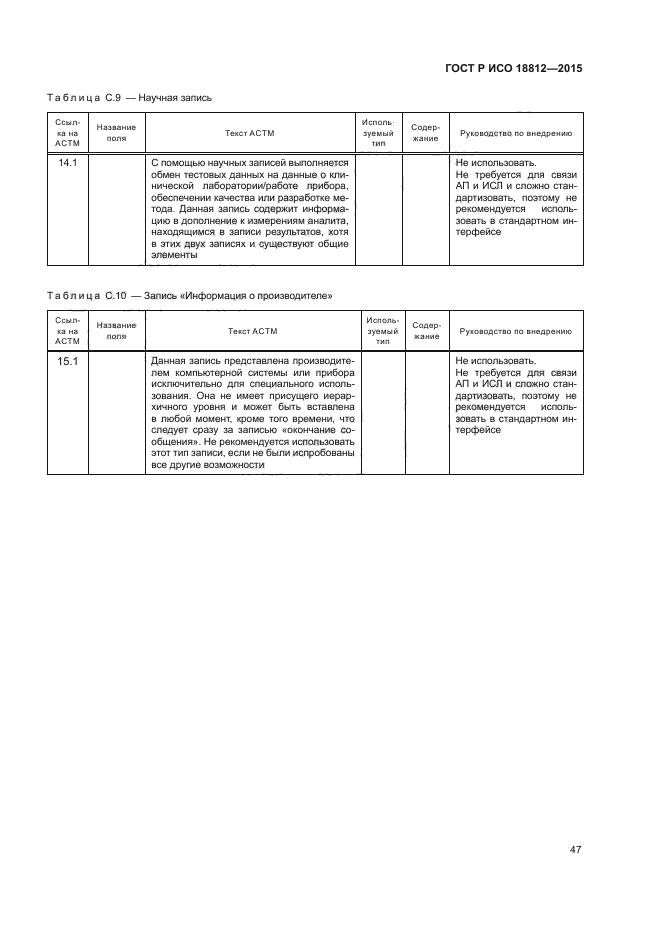 ГОСТ Р ИСО 18812—2015

Таблица С.9 — Научная запись

| Ссылка на АСТМ | Название поля | Текст АСТМ | Используемый тип | Содержание | Руководство по внедрению |
|---|---|---|---|---|---|
| 14.1 | | С помощью научных записей выполняется обмен тестовых данных на данные о клинической лаборатории/работе прибора, обеспечении качества или разработке метода. Данная запись содержит информацию в дополнение к измерениям аналита, находящимся в записи результатов, хотя в этих двух записях и существуют общие элементы | | | Не использовать. Не требуется для связи АП и ИСЛ и сложно стандартизовать, поэтому не рекомендуется использовать в стандартном интерфейсе |

Таблица С.10 — Запись «Информация о производителе»

| Ссылка на АСТМ | Название поля | Текст АСТМ | Используемый тип | Содержание | Руководство по внедрению |
|---|---|---|---|---|---|
| 15.1 | | Данная запись представлена производителем компьютерной системы или прибора исключительно для специального использования. Она не имеет присущего иерархичного уровня и может быть вставлена в любой момент, кроме того времени, что следует сразу за записью «окончание сообщения». Не рекомендуется использовать этот тип записи, если не были испробованы все другие возможности | | | Не использовать. Не требуется для связи АП и ИСЛ и сложно стандартизовать, поэтому не рекомендуется использовать в стандартном интерфейсе |

47